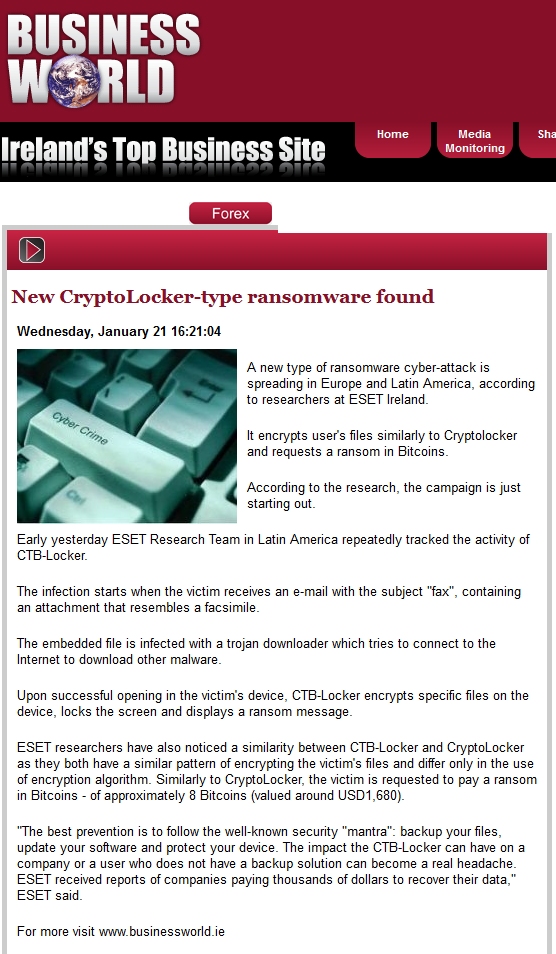 BUSINESS WORLD

Ireland's Top Business Site

Home

Media Monitoring

Sha

Forex

New CryptoLocker-type ransomware found

Wednesday, January 21 16:21:04

Cyber Crime

Ctrl

A new type of ransomware cyber-attack is spreading in Europe and Latin America, according to researchers at ESET Ireland.

It encrypts user's files similarly to Cryptolocker and requests a ransom in Bitcoins.

According to the research, the campaign is just starting out.

Early yesterday ESET Research Team in Latin America repeatedly tracked the activity of CTB-Locker.

The infection starts when the victim receives an e-mail with the subject "fax", containing an attachment that resembles a facsimile.

The embedded file is infected with a trojan downloader which tries to connect to the Internet to download other malware.

Upon successful opening in the victim's device, CTB-Locker encrypts specific files on the device, locks the screen and displays a ransom message.

ESET researchers have also noticed a similarity between CTB-Locker and CryptoLocker as they both have a similar pattern of encrypting the victim's files and differ only in the use of encryption algorithm. Similarly to CryptoLocker, the victim is requested to pay a ransom in Bitcoins - of approximately 8 Bitcoins (valued around USD1,680).

"The best prevention is to follow the well-known security "mantra": backup your files, update your software and protect your device. The impact the CTB-Locker can have on a company or a user who does not have a backup solution can become a real headache. ESET received reports of companies paying thousands of dollars to recover their data," ESET said.

For more visit www.businessworld.ie